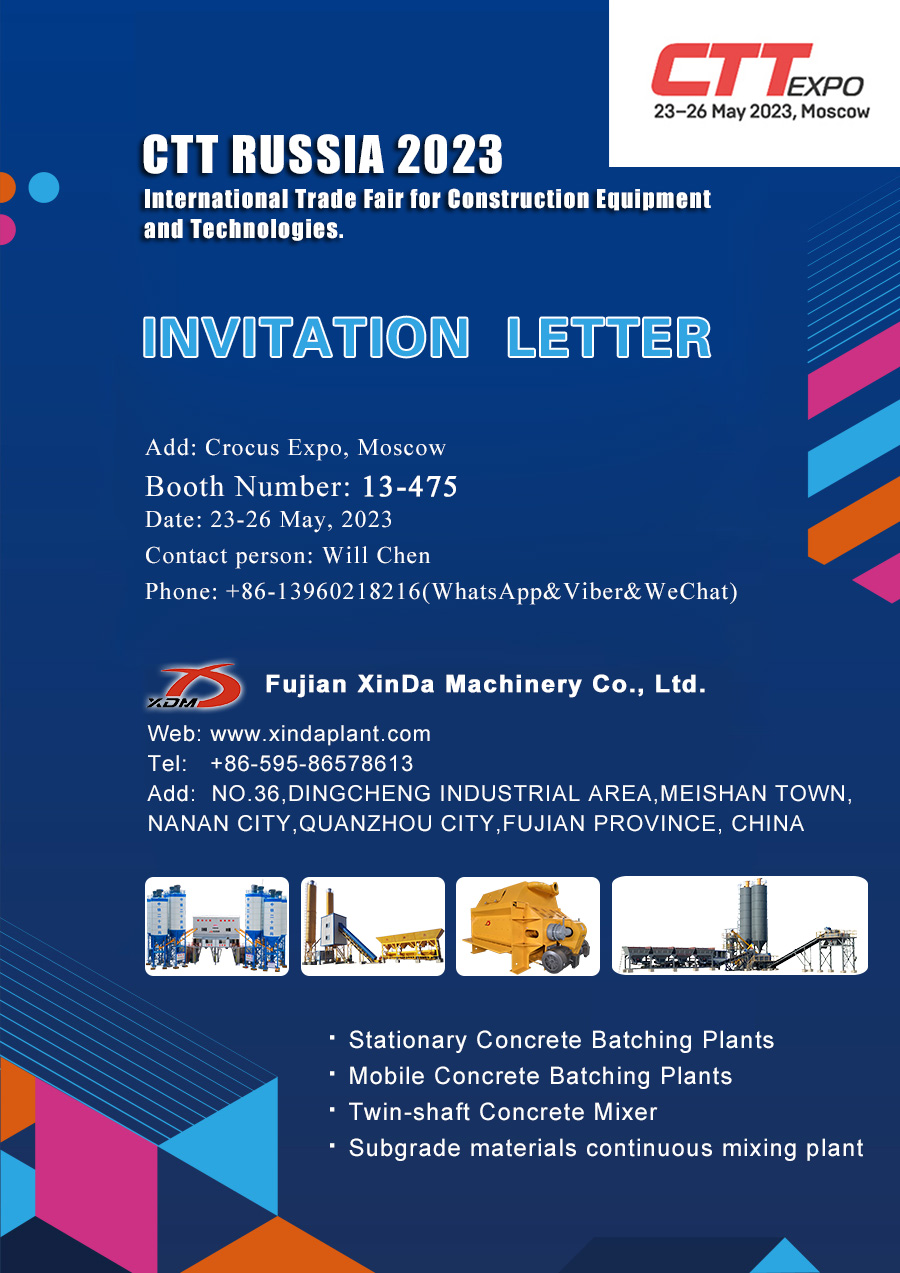 CTT EXPO
23–26 May 2023, Moscow

CTT RUSSIA 2023
International Trade Fair for Construction Equipment and Technologies.

INVITATION LETTER

Add: Crocus Expo, Moscow
Booth Number: 13-475
Date: 23-26 May, 2023
Contact person: Will Chen
Phone: +86-13960218216(WhatsApp&Viber&WeChat)

XDM
Fujian XinDa Machinery Co., Ltd.
Web: www.xindaplant.com
Tel: +86-595-86578613
Add: NO.36,DINGCHENG INDUSTRIAL AREA,MEISHAN TOWN, NANAN CITY,QUANZHOU CITY,FUJIAN PROVINCE, CHINA

· Stationary Concrete Batching Plants
· Mobile Concrete Batching Plants
· Twin-shaft Concrete Mixer
· Subgrade materials continuous mixing plant